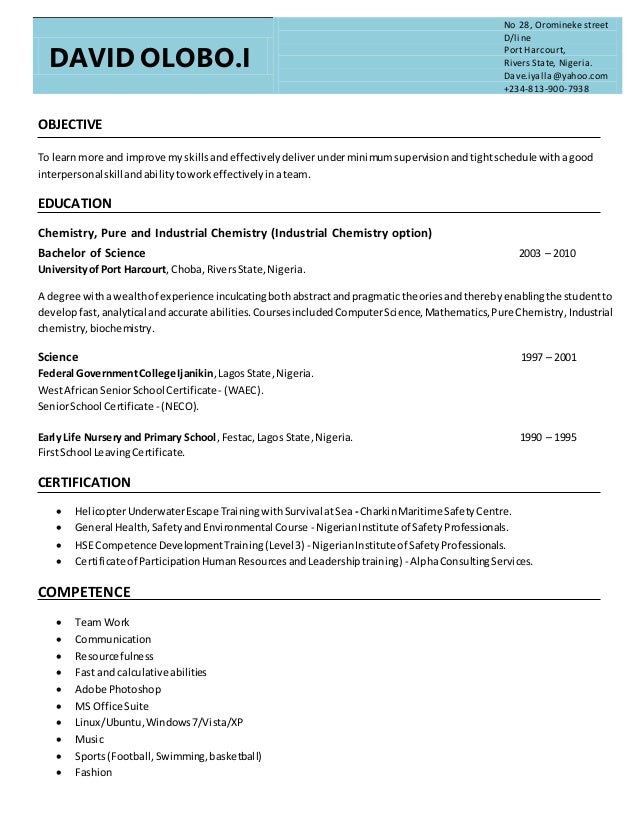 DAVID OLOBO.I

No 28, Oromineke street
D/line
Port Harcourt,
Rivers State, Nigeria.
Dave.iyalla@yahoo.com
+234-813-900-7938

OBJECTIVE

To learn more and improve my skills and effectively deliver under minimum supervision and tight schedule with a good interpersonal skill and ability to work effectively in a team.

EDUCATION

Chemistry, Pure and Industrial Chemistry (Industrial Chemistry option)

Bachelor of Science 2003 – 2010
University of Port Harcourt, Choba, Rivers State, Nigeria.

A degree with a wealth of experience inculcating both abstract and pragmatic theories and thereby enabling the student to develop fast, analytical and accurate abilities. Courses included Computer Science, Mathematics, Pure Chemistry, Industrial chemistry, biochemistry.

Science 1997 – 2001
Federal Government College Ijanikin, Lagos State, Nigeria.
West African Senior School Certificate - (WAEC).
Senior School Certificate - (NECO).

Early Life Nursery and Primary School, Festac, Lagos State, Nigeria. 1990 – 1995
First School Leaving Certificate.

CERTIFICATION

• Helicopter Underwater Escape Training with Survival at Sea - Charkin Maritime Safety Centre.
• General Health, Safety and Environmental Course - Nigerian Institute of Safety Professionals.
• HSE Competence Development Training (Level 3) - Nigerian Institute of Safety Professionals.
• Certificate of Participation Human Resources and Leadership training) - Alpha Consulting Services.

COMPETENCE

• Team Work
• Communication
• Resourcefulness
• Fast and calculative abilities
• Adobe Photoshop
• MS Office Suite
• Linux/Ubuntu, Windows 7/Vista/XP
• Music
• Sports (Football, Swimming, basketball)
• Fashion